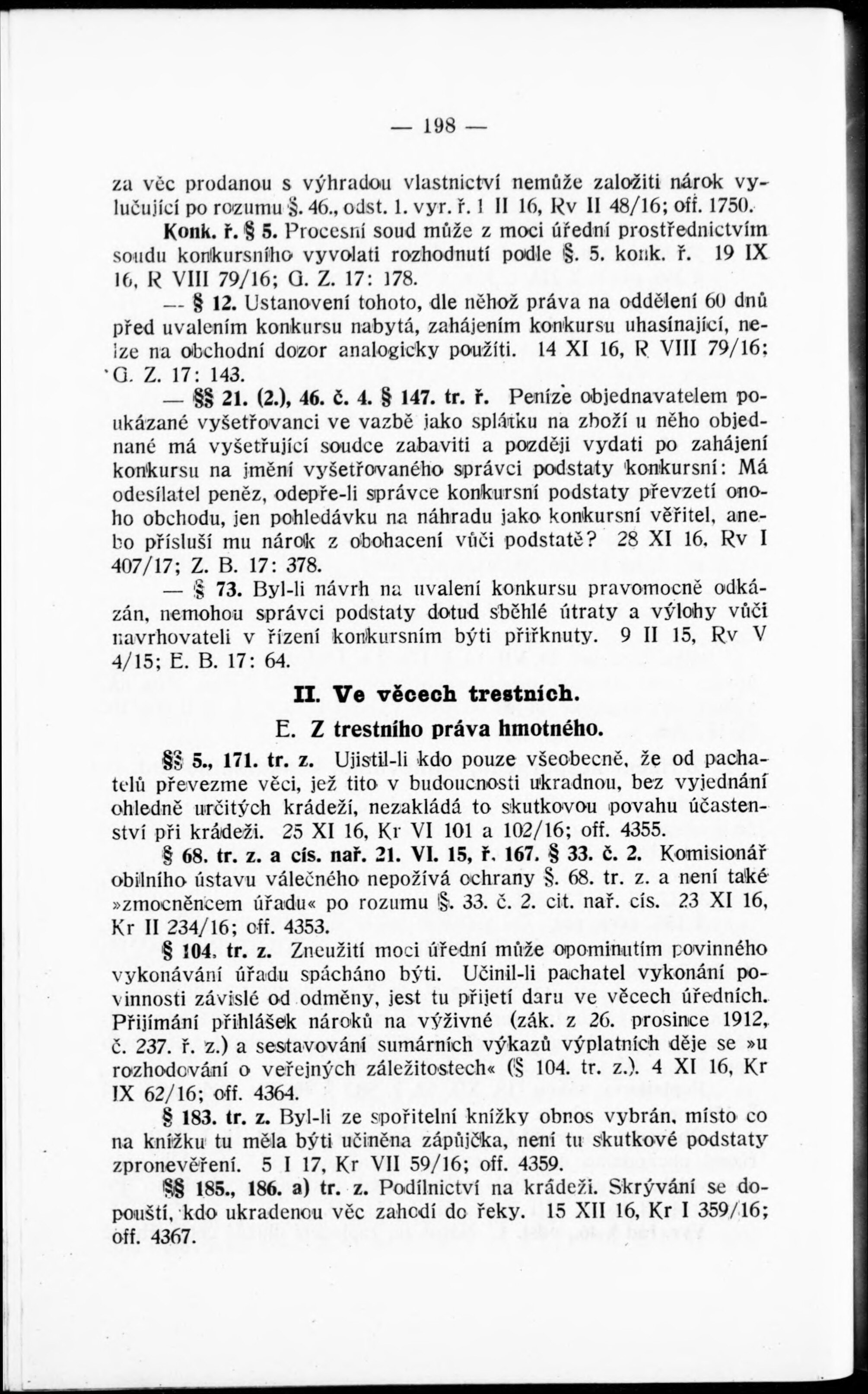 — 198 —

za věc prodanou s výhradou vlastnictví nemůže založiti nárok vylučující po rozumu §. 46., odst. 1. vyr. ř. 1 II 16, Rv II 48/16; off. 1750.

Konk. ř. § 5. Procesní soud může z moci úřední prostřednictvím soudu konkursního vyvolati rozhodnutí podle §. 5. konk. ř. 19 IX 16, R VIII 79/16; G. Z. 17: 178.

— § 12. Ustanovení tohoto, dle něhož práva na oddělení 60 dnů před uvalením konkursu nabytá, zahájením konkursu uhasínající, nelze na obchodní dozor analogicky použíti. 14 XI 16, R VIII 79/16; G. Z. 17: 143.

— §§ 21. (2.), 46. č. 4. § 147. tr. ř. Peníze objednavatelem poukázané vyšetřovanci ve vazbě jako splátku na zboží u něho objednané má vyšetřující soudce zabaviti a později vydati po zahájení konkursu na jmění vyšetřovaného správci podstaty konkursní: Má odesílatel peněz, odepře-li správce konkursní podstaty převzetí onoho obchodu, jen pohledávku na náhradu jako konkursní věřitel, anebo přísluší mu nárok z obohacení vůči podstatě? 28 XI 16, Rv I 407/17; Z. B. 17: 378.

— § 73. Byl-li návrh na uvalení konkursu pravomocně odkázán, nemohou správci podstaty dotud sběhlé útraty a výlohy vůči navrhovateli v řízení konkursním býti přiřknuty. 9 II 15, Rv V 4/15; E. B. 17: 64.

II. Ve věcech trestních.

E. Z trestního práva hmotného.

§§ 5., 171. tr. z. Ujistil-li kdo pouze všeobecně, že od pachatelů převezme věci, jež tito v budoucnosti ukradnou, bez vyjednání ohledně určitých krádeží, nezakládá to skutkovou povahu účastenství při krádeži. 25 XI 16, Kr VI 101 a 102/16; off. 4355.

§ 68. tr. z. a cís. nař. 21. VI. 15, ř. 167. § 33. č. 2. Komisionář obilního ústavu válečného nepožívá ochrany §. 68. tr. z. a není také »zmocněncem úřadu« po rozumu §. 33. č. 2. cit. nař. cís. 23 XI 16, Kr II 234/16; off. 4353.

§ 104. tr. z. Zneužití moci úřední může opominutím povinného vykonávání úřadu spácháno býti. Učinil-li pachatel vykonání povinnosti závislé od odměny, jest tu přijetí daru ve věcech úředních. Přijímání přihlášek nároků na výživné (zák. z 26. prosince 1912, č. 237. ř. z.) a sestavování sumárních výkazů výplatních děje se »u rozhodování o veřejných záležitostech« (§ 104. tr. z.). 4 XI 16, Kr IX 62/16; off. 4364.

§ 183. tr. z. Byl-li ze spořitelní knížky obnos vybrán, místo co na knížku tu měla býti učiněna zápůjčka, není tu skutkové podstaty zpronevěření. 5 I 17, Kr VII 59/16; off. 4359.

§§ 185., 186. a) tr. z. Podílnictví na krádeži. Skrývání se dopouští, kdo ukradenou věc zahodí do řeky. 15 XII 16, Kr I 359/16; off. 4367.